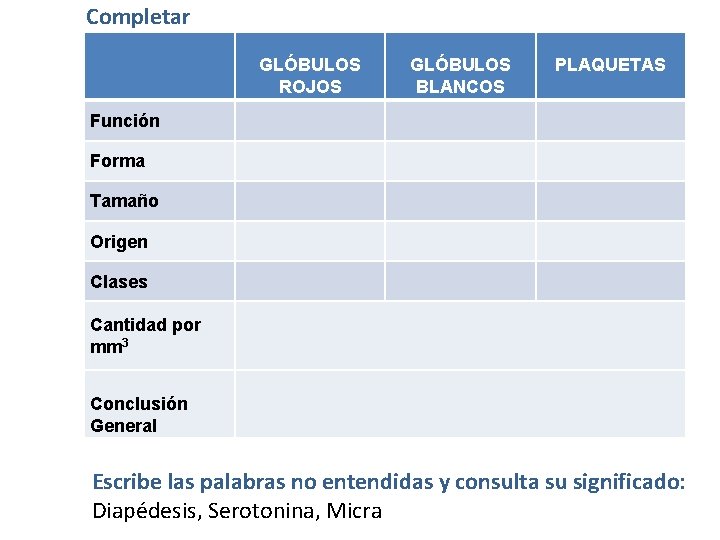 Completar

| | GLÓBULOS ROJOS | GLÓBULOS BLANCOS | PLAQUETAS |
|---|---|---|---|
| Función | | | |
| Forma | | | |
| Tamaño | | | |
| Origen | | | |
| Clases | | | |
| Cantidad por $mm^3$ | | | |
| Conclusión General | | | |

Escribe las palabras no entendidas y consulta su significado:
Diapédesis, Serotonina, Micra